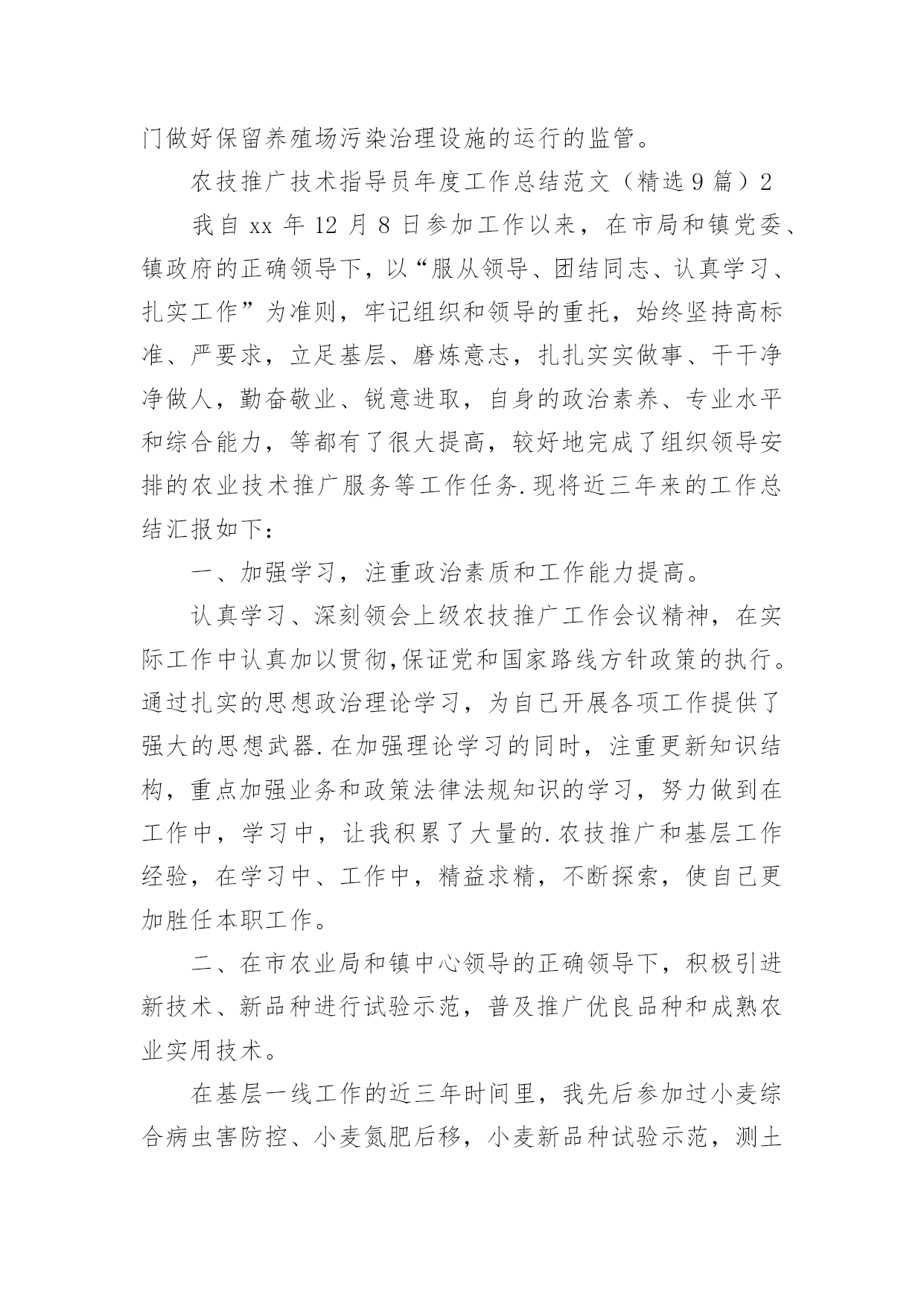 门做好保留养殖场污染治理设施的运行的监管。

农技推广技术指导员年度工作总结范文（精选9篇）2

我自xx年12月8日参加工作以来，在市局和镇党委、镇政府的正确领导下，以“服从领导、团结同志、认真学习、扎实工作”为准则，牢记组织和领导的重托，始终坚持高标准、严要求，立足基层、磨炼意志，扎扎实实做事、干干净净做人，勤奋敬业、锐意进取，自身的政治素养、专业水平和综合能力，等都有了很大提高，较好地完成了组织领导安排的农业技术推广服务等工作任务.现将近三年来的工作总结汇报如下：

一、加强学习，注重政治素质和工作能力提高。

认真学习、深刻领会上级农技推广工作会议精神，在实际工作中认真加以贯彻,保证党和国家路线方针政策的执行。通过扎实的思想政治理论学习，为自己开展各项工作提供了强大的思想武器.在加强理论学习的同时，注重更新知识结构，重点加强业务和政策法律法规知识的学习，努力做到在工作中，学习中，让我积累了大量的.农技推广和基层工作经验，在学习中、工作中，精益求精，不断探索，使自己更加胜任本职工作。

二、在市农业局和镇中心领导的正确领导下，积极引进新技术、新品种进行试验示范，普及推广优良品种和成熟农业实用技术。

在基层一线工作的近三年时间里，我先后参加过小麦综合病虫害防控、小麦氮肥后移，小麦新品种试验示范，测土